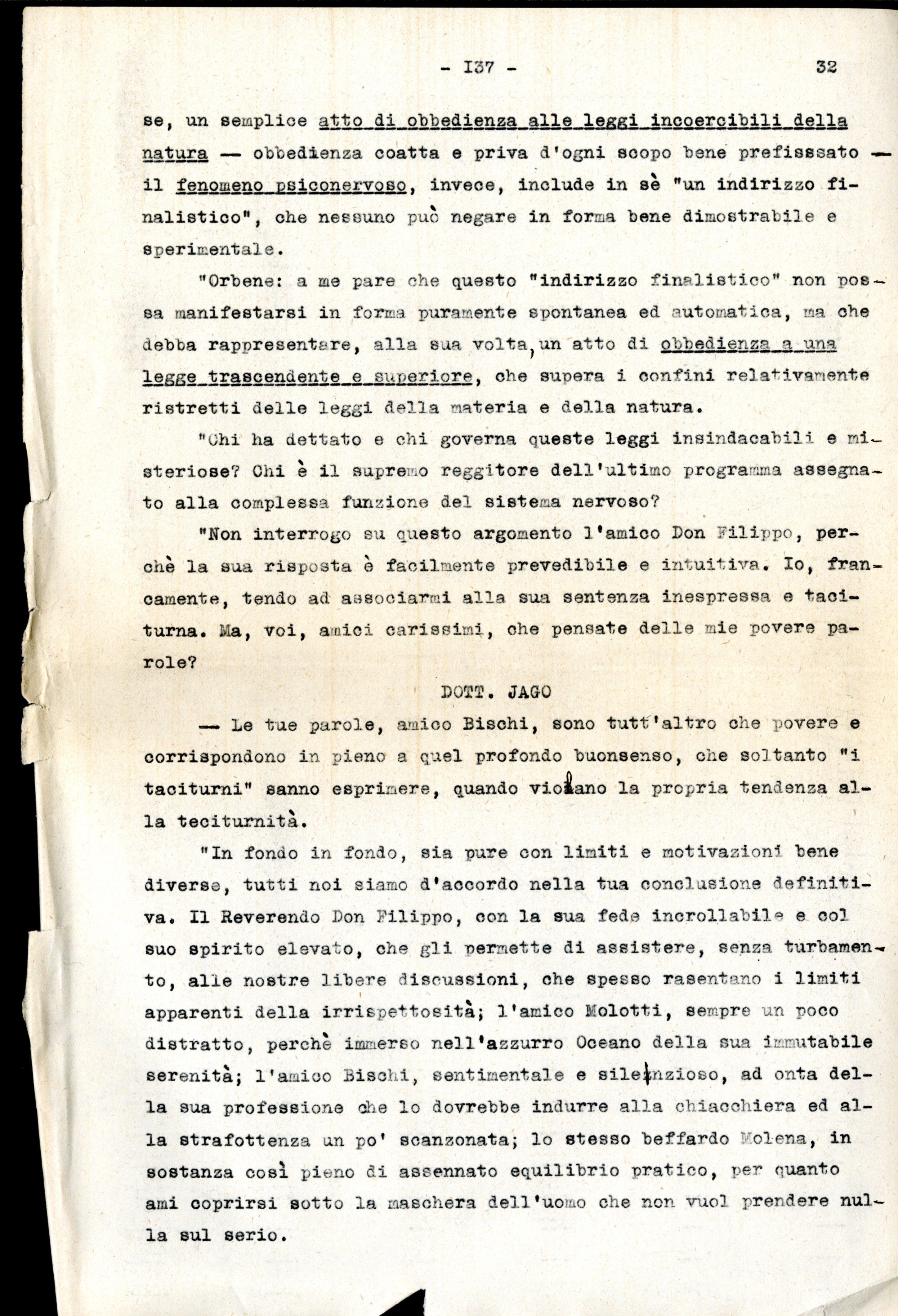 - 137 - 32

se, un semplice atto di obbedienza alle leggi incoercibili della natura — obbedienza coatta e priva d'ogni scopo bene prefisssato — il fenomeno psiconervoso, invece, include in sè "un indirizzo finalistico", che nessuno può negare in forma bene dimostrabile e sperimentale.

"Orbene: a me pare che questo "indirizzo finalistico" non possa manifestarsi in forma puramente spontanea ed automatica, ma che debba rappresentare, alla sua volta, un atto di obbedienza a una legge trascendente e superiore, che supera i confini relativamente ristretti delle leggi della materia e della natura.

"Chi ha dettato e chi governa queste leggi insindacabili e misteriose? Chi è il supremo reggitore dell'ultimo programma assegnato alla complessa funzione del sistema nervoso?

"Non interrogo su questo argomento l'amico Don Filippo, perchè la sua risposta è facilmente prevedibile e intuitiva. Io, francamente, tendo ad associarmi alla sua sentenza inespressa e taciturna. Ma, voi, amici carissimi, che pensate delle mie povere parole?

DOTT. JAGO

— Le tue parole, amico Bischi, sono tutt'altro che povere e corrispondono in pieno a quel profondo buonsenso, che soltanto "i taciturni" sanno esprimere, quando violano la propria tendenza alla teciturnità.

"In fondo in fondo, sia pure con limiti e motivazioni bene diverse, tutti noi siamo d'accordo nella tua conclusione definitiva. Il Reverendo Don Filippo, con la sua fede incrollabile e col suo spirito elevato, che gli permette di assistere, senza turbamento, alle nostre libere discussioni, che spesso rasentano i limiti apparenti della irrispettosità; l'amico Molotti, sempre un poco distratto, perchè immerso nell'azzurro Oceano della sua immutabile serenità; l'amico Bischi, sentimentale e silenzioso, ad onta della sua professione che lo dovrebbe indurre alla chiacchiera ed alla strafottenza un po' scanzonata; lo stesso beffardo Molena, in sostanza così pieno di assennato equilibrio pratico, per quanto ami coprirsi sotto la maschera dell'uomo che non vuol prendere nulla sul serio.